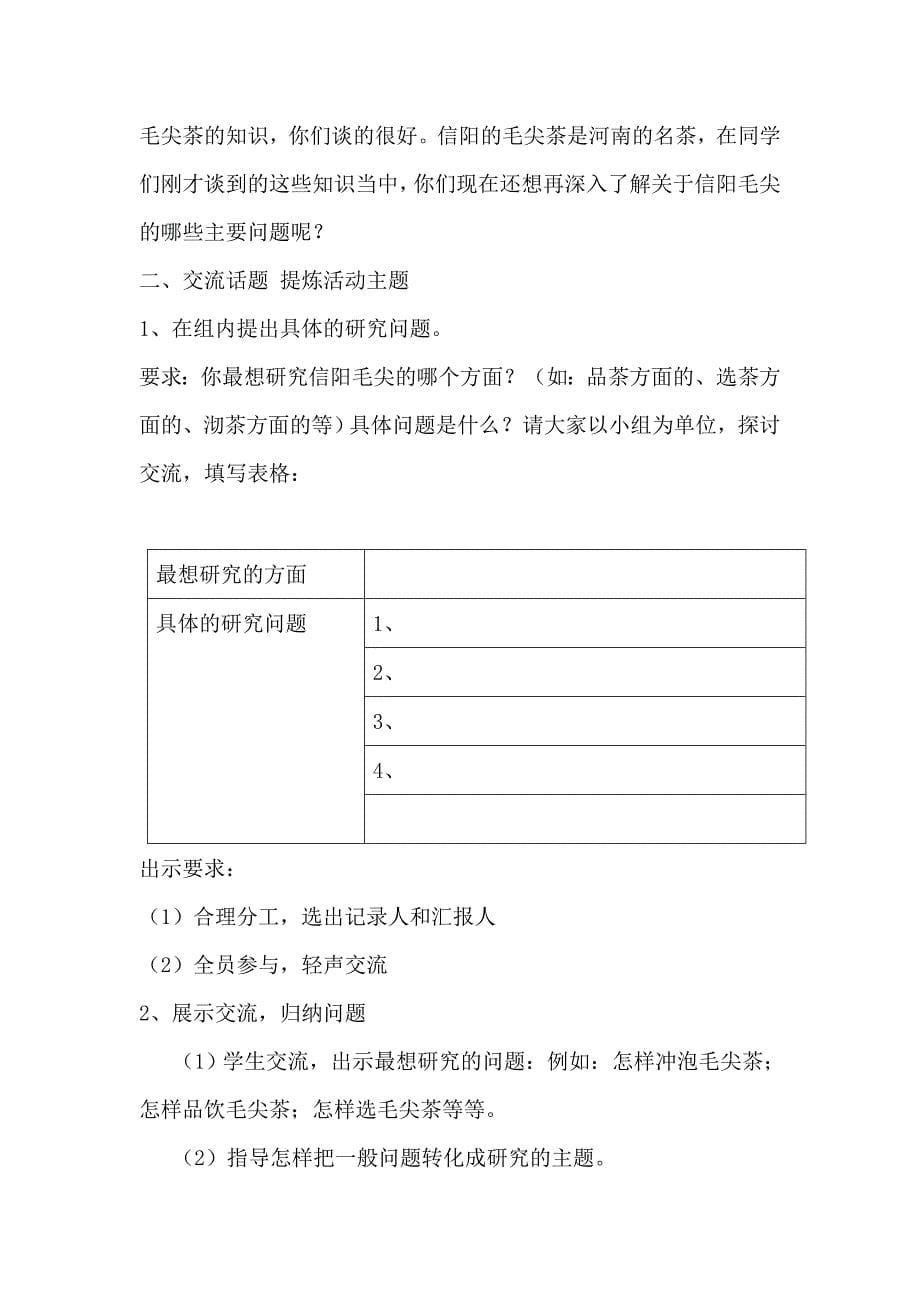 毛尖茶的知识，你们谈的很好。信阳的毛尖茶是河南的名茶，在同学们刚才谈到的这些知识当中，你们现在还想再深入了解关于信阳毛尖的哪些主要问题呢？

二、交流话题 提炼活动主题

1、在组内提出具体的研究问题。

要求：你最想研究信阳毛尖的哪个方面？（如：品茶方面的、选茶方面的、沏茶方面的等）具体问题是什么？请大家以小组为单位，探讨交流，填写表格：

| 最想研究的方面 | |
|---|---|
| 具体的研究问题 | 1、 |
| | 2、 |
| | 3、 |
| | 4、 |
| | |

出示要求：

（1）合理分工，选出记录人和汇报人

（2）全员参与，轻声交流

2、展示交流，归纳问题

（1）学生交流，出示最想研究的问题：例如：怎样冲泡毛尖茶；怎样品饮毛尖茶；怎样选毛尖茶等等。

（2）指导怎样把一般问题转化成研究的主题。